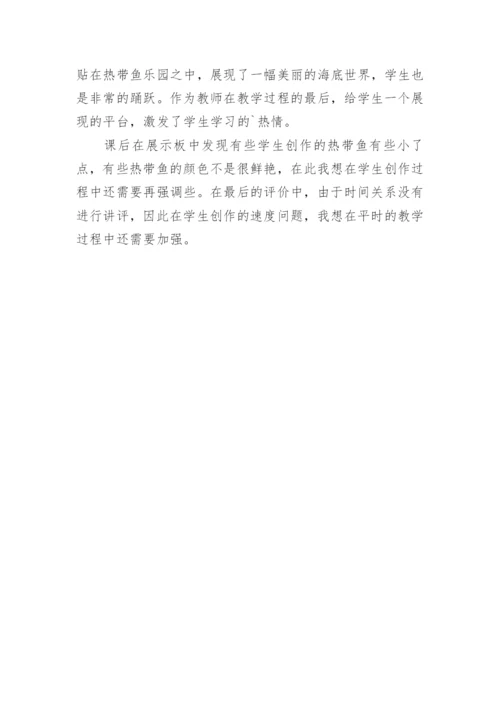 贴在热带鱼乐园之中，展现了一幅美丽的海底世界，学生也是非常的踊跃。作为教师在教学过程的最后，给学生一个展现的平台，激发了学生学习的`热情。

课后在展示板中发现有些学生创作的热带鱼有些小了点，有些热带鱼的颜色不是很鲜艳，在此我想在学生创作过程中还需要再强调些。在最后的评价中，由于时间关系没有进行讲评，因此在学生创作的速度问题，我想在平时的教学过程中还需要加强。